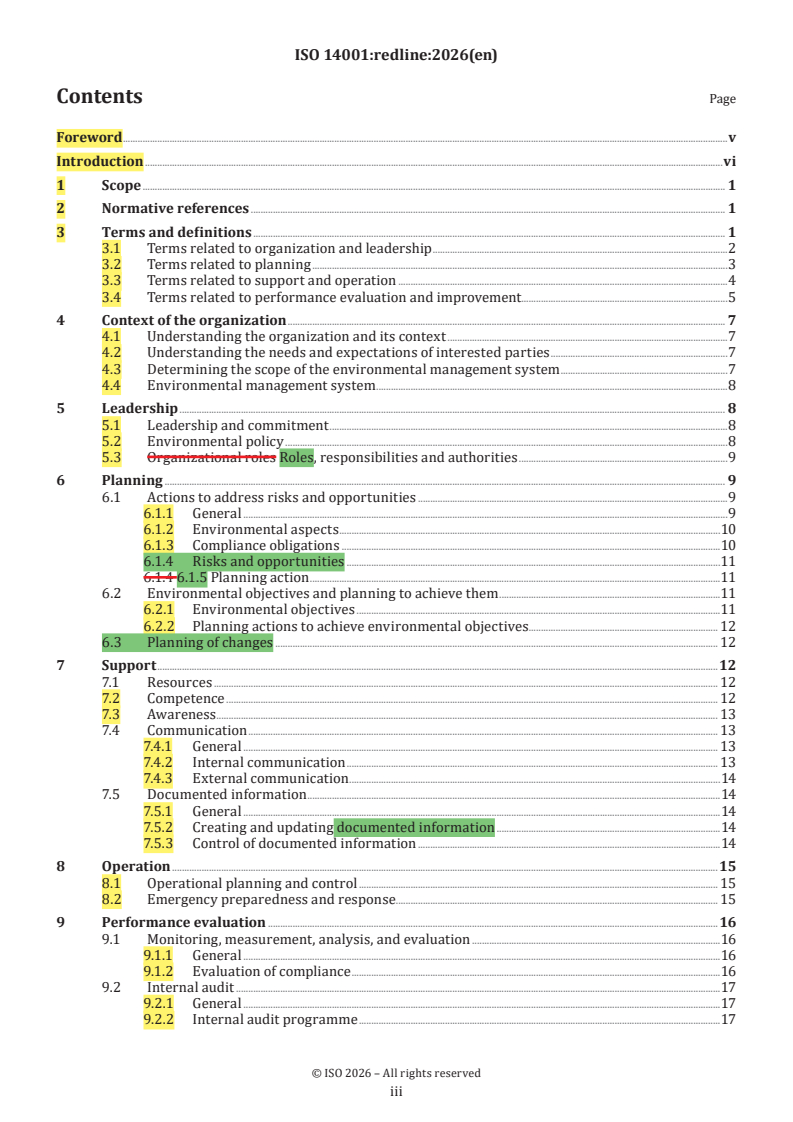 ISO 14001:redline:2026(en)

Contents

Page

Foreword v
Introduction vi
1 Scope 1
2 Normative references 1
3 Terms and definitions 1
3.1 Terms related to organization and leadership 2
3.2 Terms related to planning 3
3.3 Terms related to support and operation 4
3.4 Terms related to performance evaluation and improvement 5
4 Context of the organization 7
4.1 Understanding the organization and its context 7
4.2 Understanding the needs and expectations of interested parties 7
4.3 Determining the scope of the environmental management system 7
4.4 Environmental management system 8
5 Leadership 8
5.1 Leadership and commitment 8
5.2 Environmental policy 8
5.3 Organizational roles Roles, responsibilities and authorities 9
6 Planning 9
6.1 Actions to address risks and opportunities 9
6.1.1 General 9
6.1.2 Environmental aspects 10
6.1.3 Compliance obligations 10
6.1.4 Risks and opportunities 11
6.1.4 6.1.5 Planning action 11
6.2 Environmental objectives and planning to achieve them 11
6.2.1 Environmental objectives 11
6.2.2 Planning actions to achieve environmental objectives 12
6.3 Planning of changes 12
7 Support 12
7.1 Resources 12
7.2 Competence 12
7.3 Awareness 13
7.4 Communication 13
7.4.1 General 13
7.4.2 Internal communication 13
7.4.3 External communication 14
7.5 Documented information 14
7.5.1 General 14
7.5.2 Creating and updating documented information 14
7.5.3 Control of documented information 14
8 Operation 15
8.1 Operational planning and control 15
8.2 Emergency preparedness and response 15
9 Performance evaluation 16
9.1 Monitoring, measurement, analysis, and evaluation 16
9.1.1 General 16
9.1.2 Evaluation of compliance 16
9.2 Internal audit 17
9.2.1 General 17
9.2.2 Internal audit programme 17

© ISO 2026 – All rights reserved
iii